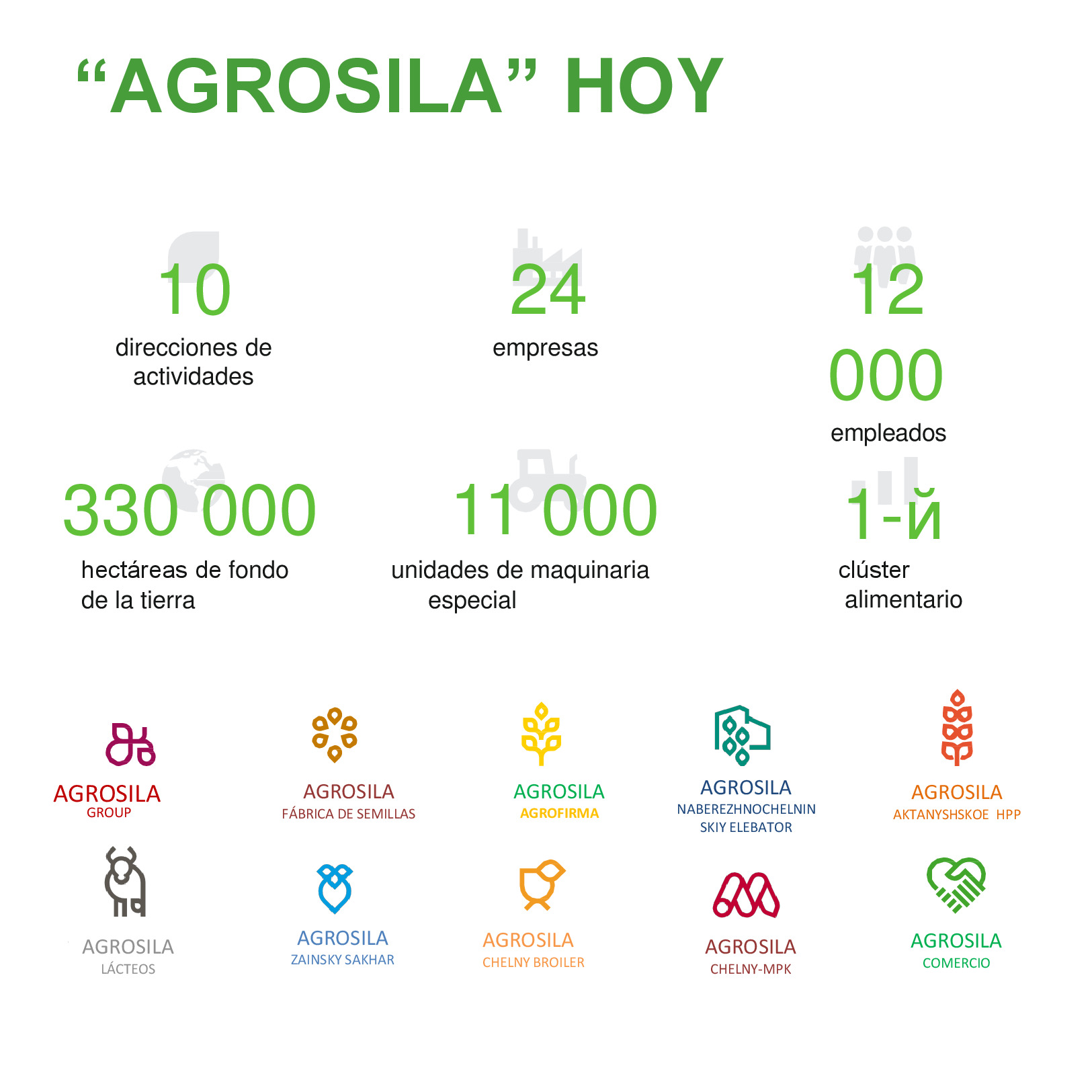 “AGROSILA” HOY

10
direcciones de actividades

24
empresas

12 000
empleados

330 000
hectáreas de fondo de la tierra

11 000
unidades de maquinaria especial

1-й
clúster alimentario

AGROSILA
GROUP

AGROSILA
FÁBRICA DE SEMILLAS

AGROSILA
AGROFIRMA

AGROSILA
NABEREZHNOCHELNIN SKIY ELEBATOR

AGROSILA
AKTANYSHSKOE HPP

AGROSILA
LÁCTEOS

AGROSILA
ZAINSKY SAKHAR

AGROSILA
CHELNY BROILER

AGROSILA
CHELNY-MPK

AGROSILA
COMERCIO